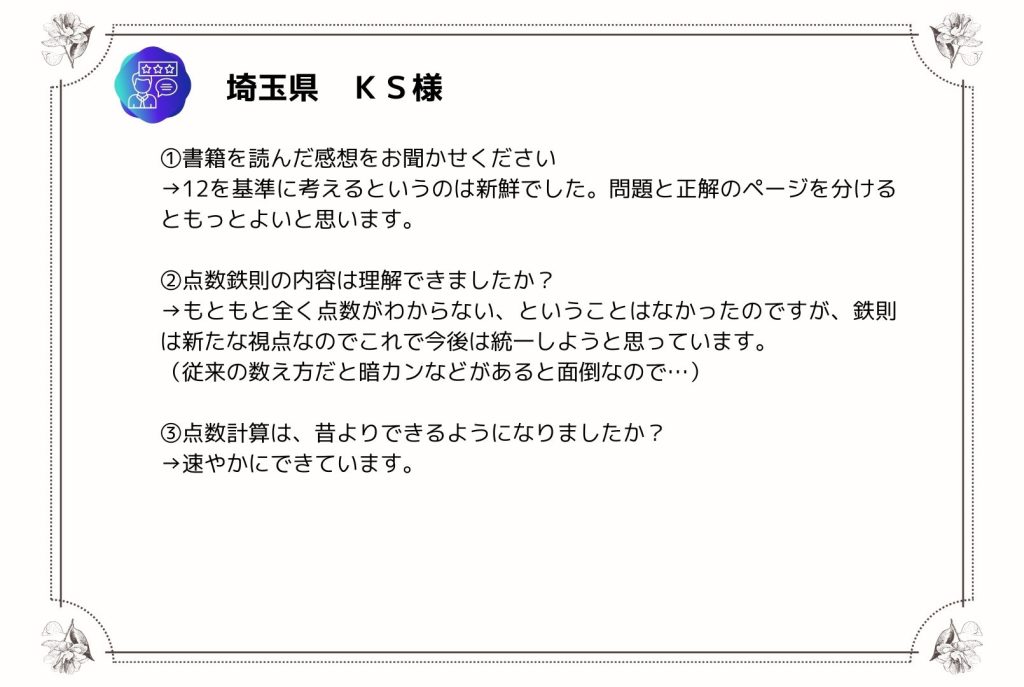 埼玉県　ＫＳ様

①書籍を読んだ感想をお聞かせください
→12を基準に考えるというのは新鮮でした。問題と正解のページを分けるともっとよいと思います。

②点数鉄則の内容は理解できましたか？
→もともと全く点数がわからない、ということはなかったのですが、鉄則は新たな視点なのでこれで今後は統一しようと思っています。
（従来の数え方だと暗カンなどがあると面倒なので…）

③点数計算は、昔よりできるようになりましたか？
→速やかにできています。